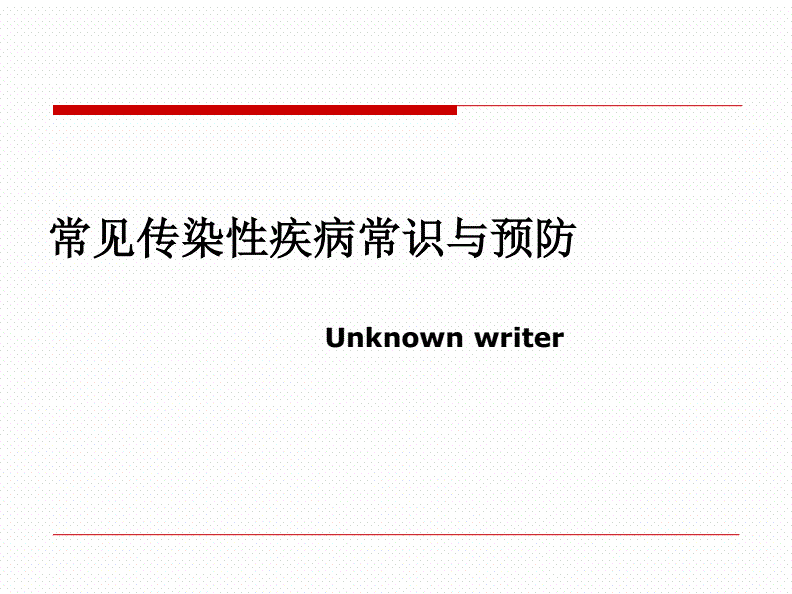 常见传染性疾病常识与预防

Unknown writer